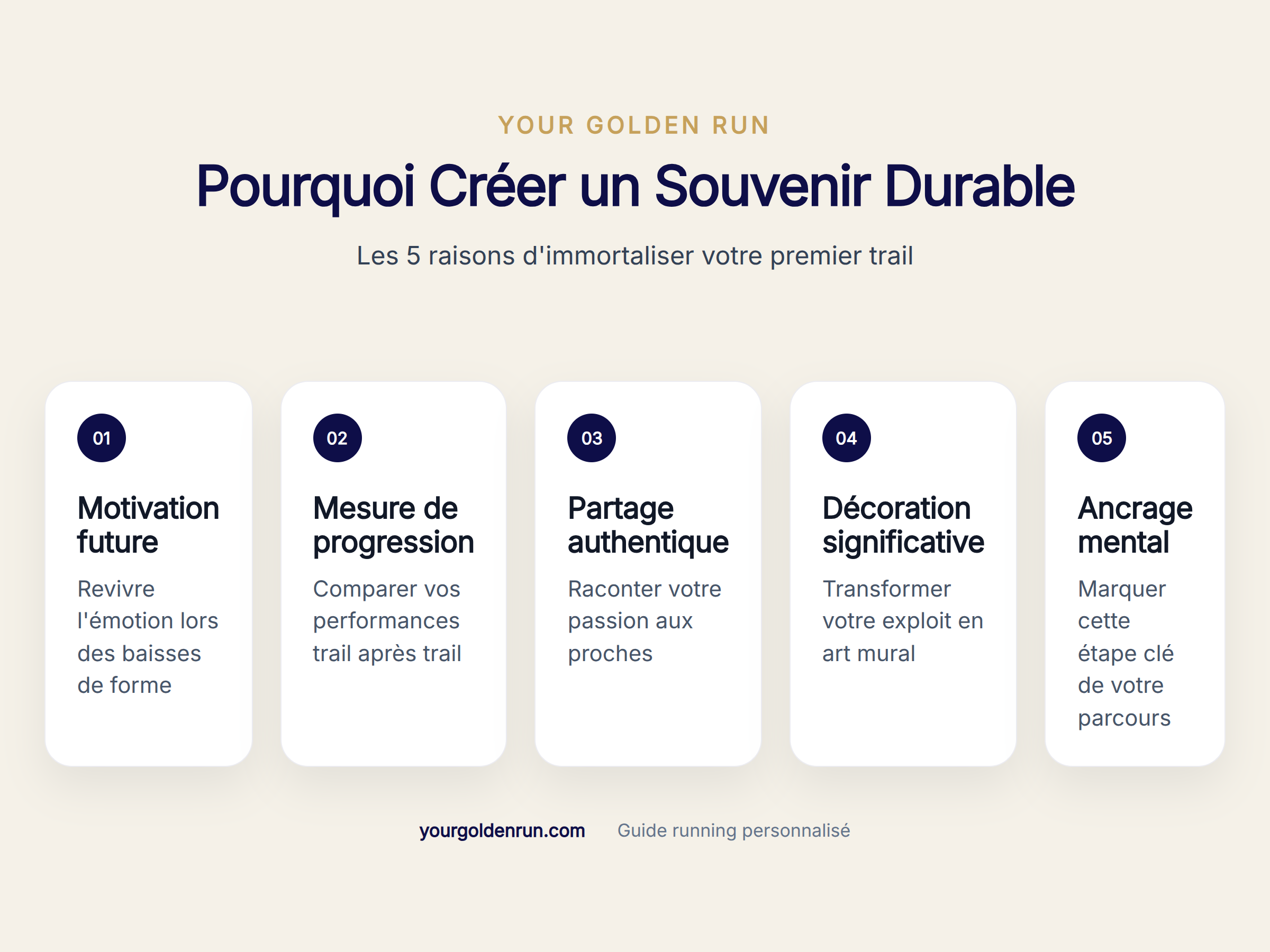 YOUR GOLDEN RUN

Pourquoi Créer un Souvenir Durable

Les 5 raisons d'immortaliser votre premier trail

01

Motivation future

Revivre l'émotion lors des baisses de forme

02

Mesure de progression

Comparer vos performances trail après trail

03

Partage authentique

Raconter votre passion aux proches

04

Décoration significative

Transformer votre exploit en art mural

05

Ancrage mental

Marquer cette étape clé de votre parcours

yourgoldenrun.com Guide running personnalisé